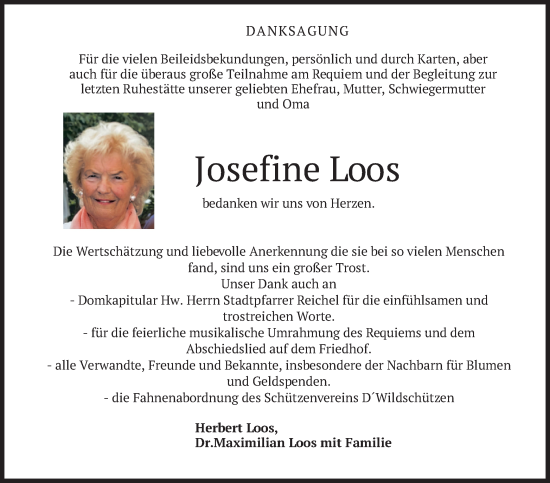 DANKSAGUNG

Für die vielen Beileidsbekundungen, persönlich und durch Karten, aber auch für die überaus große Teilnahme am Requiem und der Begleitung zur letzten Ruhestätte unserer geliebten Ehefrau, Mutter, Schwiegermutter und Oma

Josefine Loos

bedanken wir uns von Herzen.

Die Wertschätzung und liebevolle Anerkennung die sie bei so vielen Menschen fand, sind uns ein großer Trost.
Unser Dank auch an
- Domkapitular Hw. Herrn Stadtpfarrer Reichel für die einfühlsamen und trostreichen Worte.
- für die feierliche musikalische Umrahmung des Requiems und dem Abschiedslied auf dem Friedhof.
- alle Verwandte, Freunde und Bekannte, insbesondere der Nachbarn für Blumen und Geldspenden.
- die Fahnenabordnung des Schützenvereins D´Wildschützen

Herbert Loos,
Dr.Maximilian Loos mit Familie